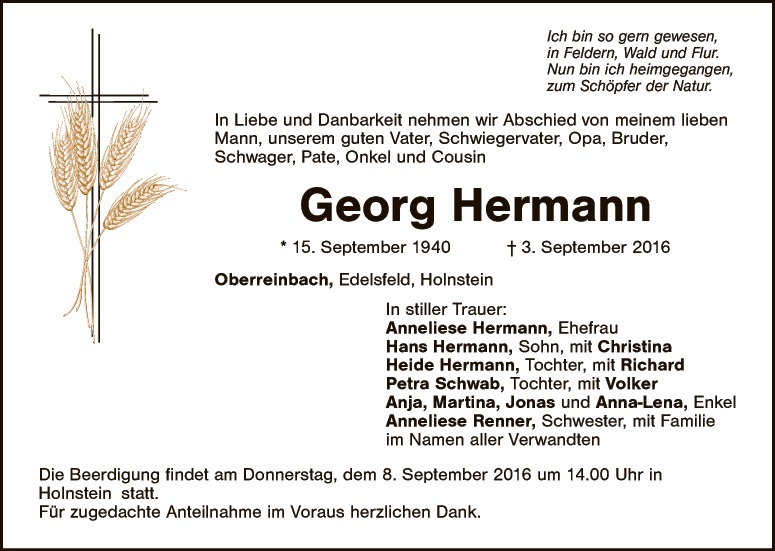 Ich bin so gern gewesen,
in Feldern, Wald und Flur.
Nun bin ich heimgegangen,
zum Schöpfer der Natur.

In Liebe und Danbarkeit nehmen wir Abschied von meinem lieben Mann, unserem guten Vater, Schwiegervater, Opa, Bruder, Schwager, Pate, Onkel und Cousin

Georg Hermann

* 15. September 1940 † 3. September 2016

Oberreinbach, Edelsfeld, Holnstein

In stiller Trauer:
Anneliese Hermann, Ehefrau
Hans Hermann, Sohn, mit Christina
Heide Hermann, Tochter, mit Richard
Petra Schwab, Tochter, mit Volker
Anja, Martina, Jonas und Anna-Lena, Enkel
Anneliese Renner, Schwester, mit Familie
im Namen aller Verwandten

Die Beerdigung findet am Donnerstag, dem 8. September 2016 um 14.00 Uhr in Holnstein statt.
Für zugedachte Anteilnahme im Voraus herzlichen Dank.